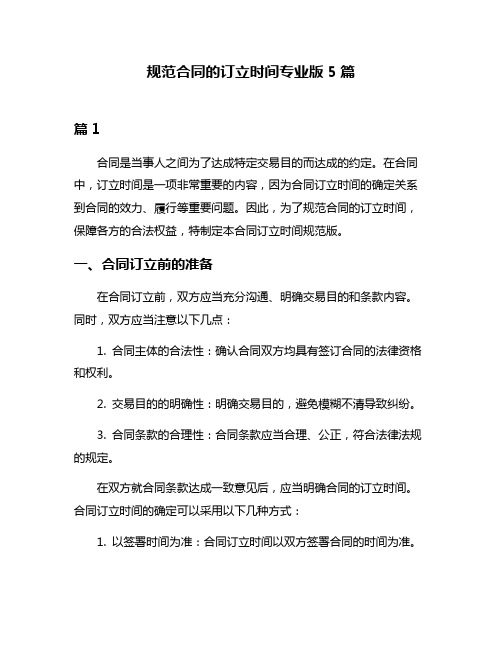 规范合同的订立时间专业版 5 篇

篇 1

合同是当事人之间为了达成特定交易目的而达成的约定。在合同中，订立时间是一项非常重要的内容，因为合同订立时间的确定关系到合同的效力、履行等重要问题。因此，为了规范合同的订立时间，保障各方的合法权益，特制定本合同订立时间规范版。

一、合同订立前的准备

在合同订立前，双方应当充分沟通、明确交易目的和条款内容。同时，双方应当注意以下几点：

1. 合同主体的合法性：确认合同双方均具有签订合同的法律资格和权利。

2. 交易目的的明确性：明确交易目的，避免模糊不清导致纠纷。

3. 合同条款的合理性：合同条款应当合理、公正，符合法律法规的规定。

在双方就合同条款达成一致意见后，应当明确合同的订立时间。合同订立时间的确定可以采用以下几种方式：

1. 以签署时间为准：合同订立时间以双方签署合同的时间为准。